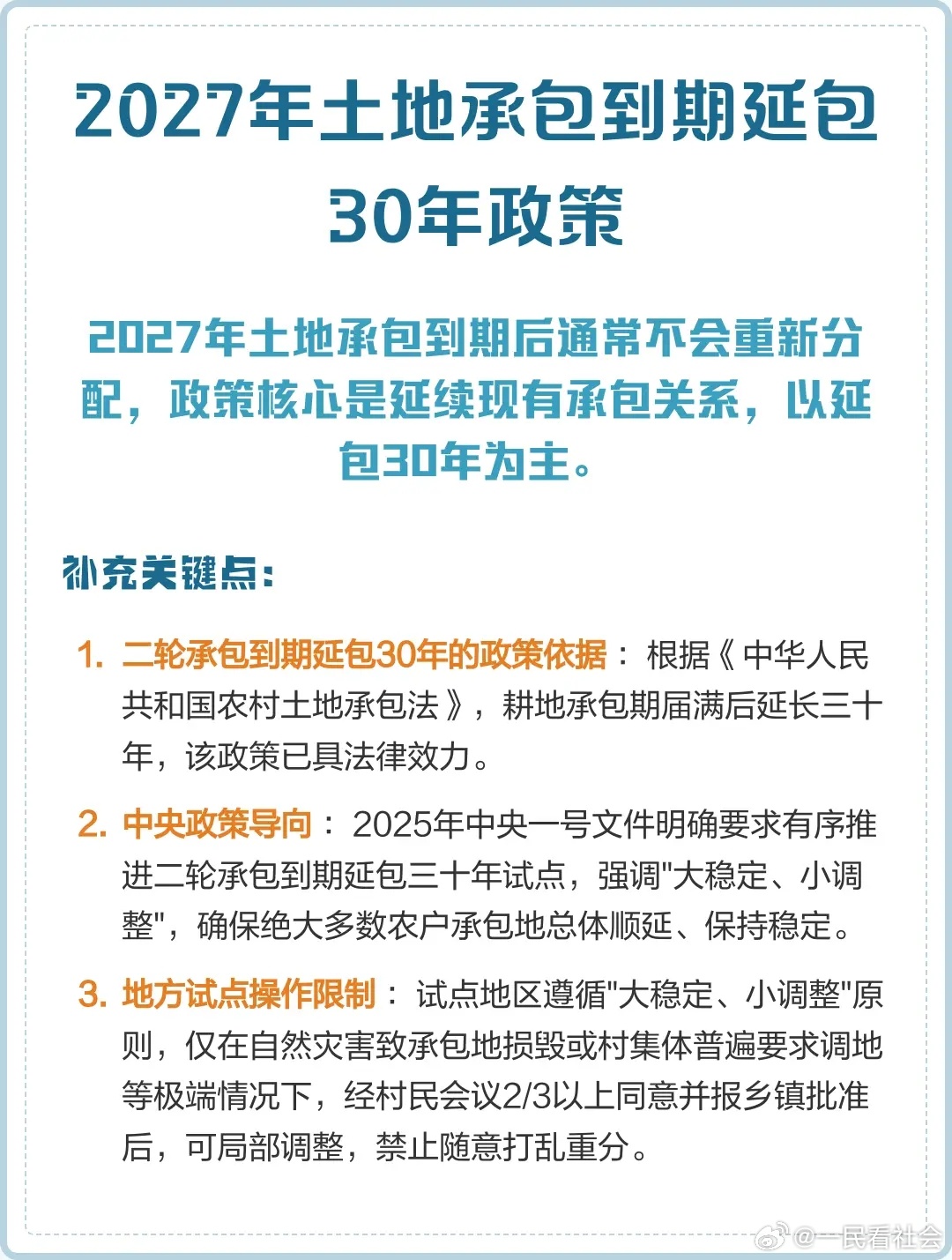 2027年土地承包到期延包30年政策

2027年土地承包到期后通常不会重新分配，政策核心是延续现有承包关系，以延包30年为主。

补充关键点：

1. 二轮承包到期延包30年的政策依据：根据《中华人民共和国农村土地承包法》，耕地承包期届满后延长三十年，该政策已具法律效力。

2. 中央政策导向：2025年中央一号文件明确要求有序推进二轮承包到期延包三十年试点，强调"大稳定、小调整"，确保绝大多数农户承包地总体顺延、保持稳定。

3. 地方试点操作限制：试点地区遵循"大稳定、小调整"原则，仅在自然灾害致承包地损毁或村集体普遍要求调地等极端情况下，经村民会议2/3以上同意并报乡镇批准后，可局部调整，禁止随意打乱重分。

@一民看社会